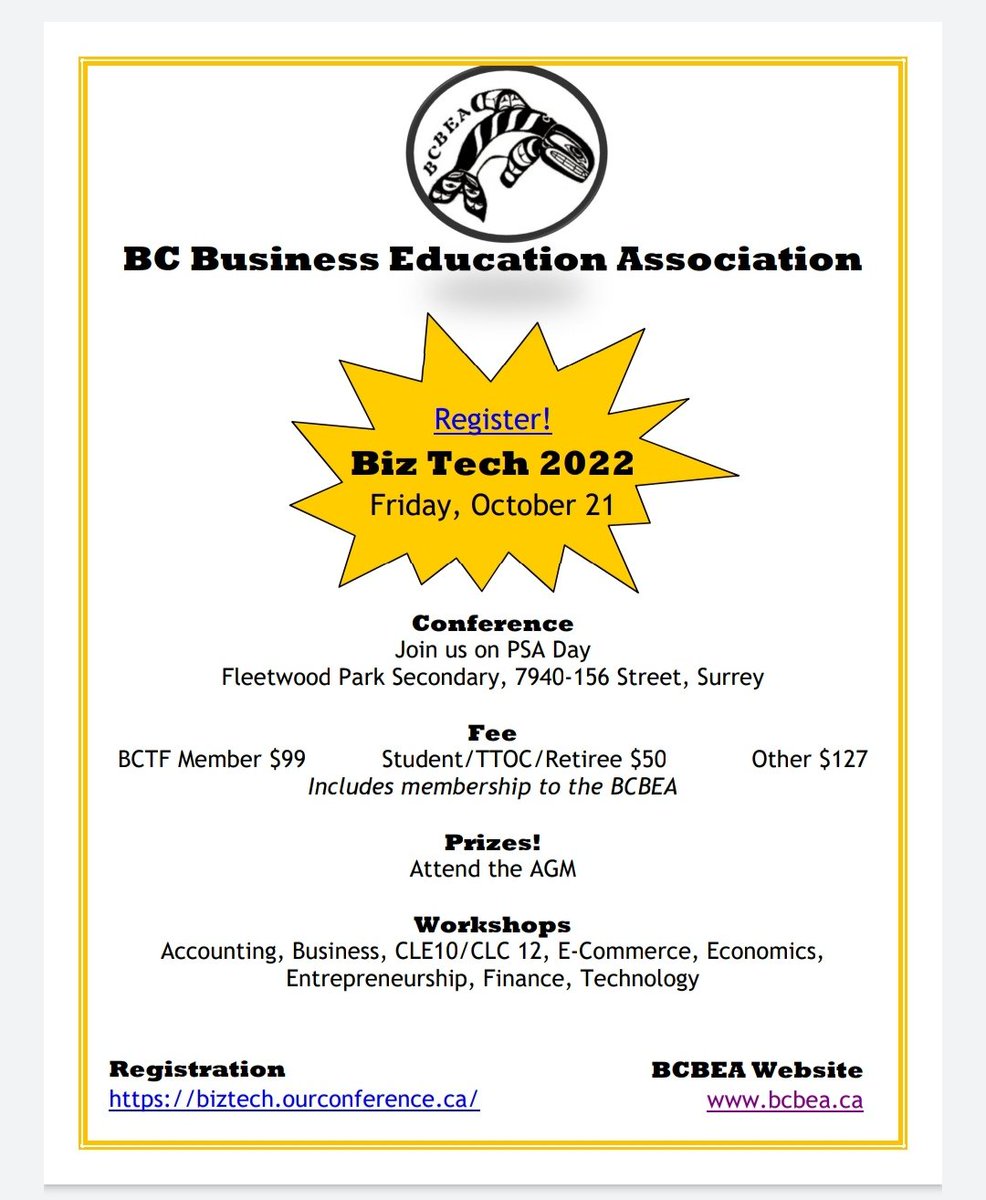 BCBEA

BC Business Education Association

Register!
Biz Tech 2022
Friday, October 21

Conference
Join us on PSA Day
Fleetwood Park Secondary, 7940-156 Street, Surrey

Fee
BCTF Member $99 Student/TTOC/Retiree $50 Other $127
Includes membership to the BCBEA

Prizes!
Attend the AGM

Workshops
Accounting, Business, CLE10/CLC 12, E-Commerce, Economics, Entrepreneurship, Finance, Technology

Registration
https://biztech.ourconference.ca/

BCBEA Website
www.bcbea.ca